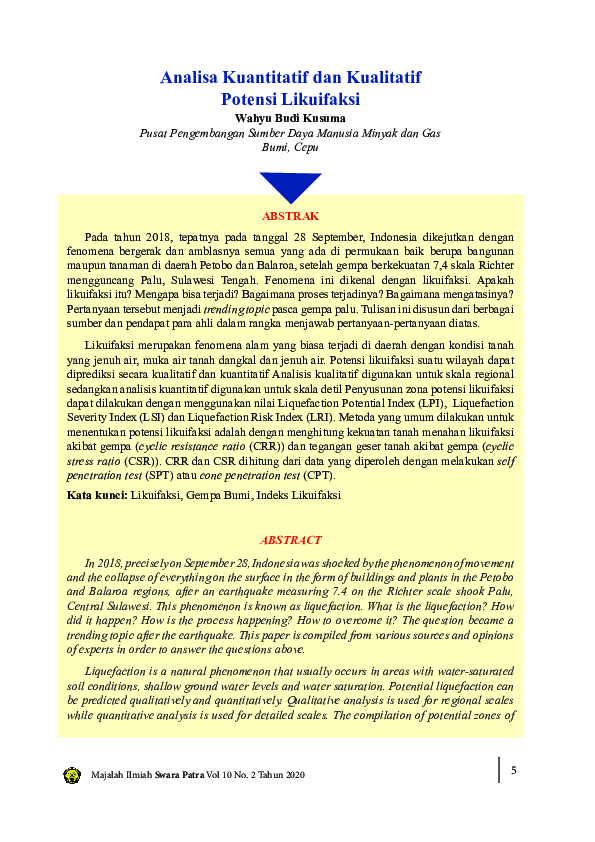 Analisa Kuantitatif dan Kualitatif
Potensi Likuifaksi

Wahyu Budi Kusuma
Pusat Pengembangan Sumber Daya Manusia Minyak dan Gas Bumi, Cepu

ABSTRAK

Pada tahun 2018, tepatnya pada tanggal 28 September, Indonesia dikejutkan dengan fenomena bergerak dan amblasnya semua yang ada di permukaan baik berupa bangunan maupun tanaman di daerah Petobo dan Balaroa, setelah gempa berkekuatan 7,4 skala Richter mengguncang Palu, Sulawesi Tengah. Fenomena ini dikenal dengan likuifaksi. Apakah likuifaksi itu? Mengapa bisa terjadi? Bagaimana proses terjadinya? Bagaimana mengatasinya? Pertanyaan tersebut menjadi trending topic pasca gempa palu. Tulisan ini disusun dari berbagai sumber dan pendapat para ahli dalam rangka menjawab pertanyaan-pertanyaan diatas.

Likuifaksi merupakan fenomena alam yang biasa terjadi di daerah dengan kondisi tanah yang jenuh air, muka air tanah dangkal dan jenuh air. Potensi likuifaksi suatu wilayah dapat diprediksi secara kualitatif dan kuantitatif Analisis kualitatif digunakan untuk skala regional sedangkan analisis kuantitatif digunakan untuk skala detil Penyusunan zona potensi likuifaksi dapat dilakukan dengan menggunakan nilai Liquefaction Potential Index (LPI), Liquefaction Severity Index (LSI) dan Liquefaction Risk Index (LRI). Metoda yang umum dilakukan untuk menentukan potensi likuifaksi adalah dengan menghitung kekuatan tanah menahan likuifaksi akibat gempa (cyclic resistance ratio (CRR)) dan tegangan geser tanah akibat gempa (cyclic stress ratio (CSR)). CRR dan CSR dihitung dari data yang diperoleh dengan melakukan self penetration test (SPT) atau cone penetration test (CPT).

Kata kunci: Likuifaksi, Gempa Bumi, Indeks Likuifaksi

ABSTRACT

In 2018, precisely on September 28, Indonesia was shocked by the phenomenon of movement and the collapse of everything on the surface in the form of buildings and plants in the Petobo and Balaroa regions, after an earthquake measuring 7.4 on the Richter scale shook Palu, Central Sulawesi. This phenomenon is known as liquefaction. What is the liquefaction? How did it happen? How is the process happening? How to overcome it? The question became a trending topic after the earthquake. This paper is compiled from various sources and opinions of experts in order to answer the questions above.

Liquefaction is a natural phenomenon that usually occurs in areas with water-saturated soil conditions, shallow ground water levels and water saturation. Potential liquefaction can be predicted qualitatively and quantitatively. Qualitative analysis is used for regional scales while quantitative analysis is used for detailed scales. The compilation of potential zones of

Majalah Ilmiah Swara Patra Vol 10 No. 2 Tahun 2020

5